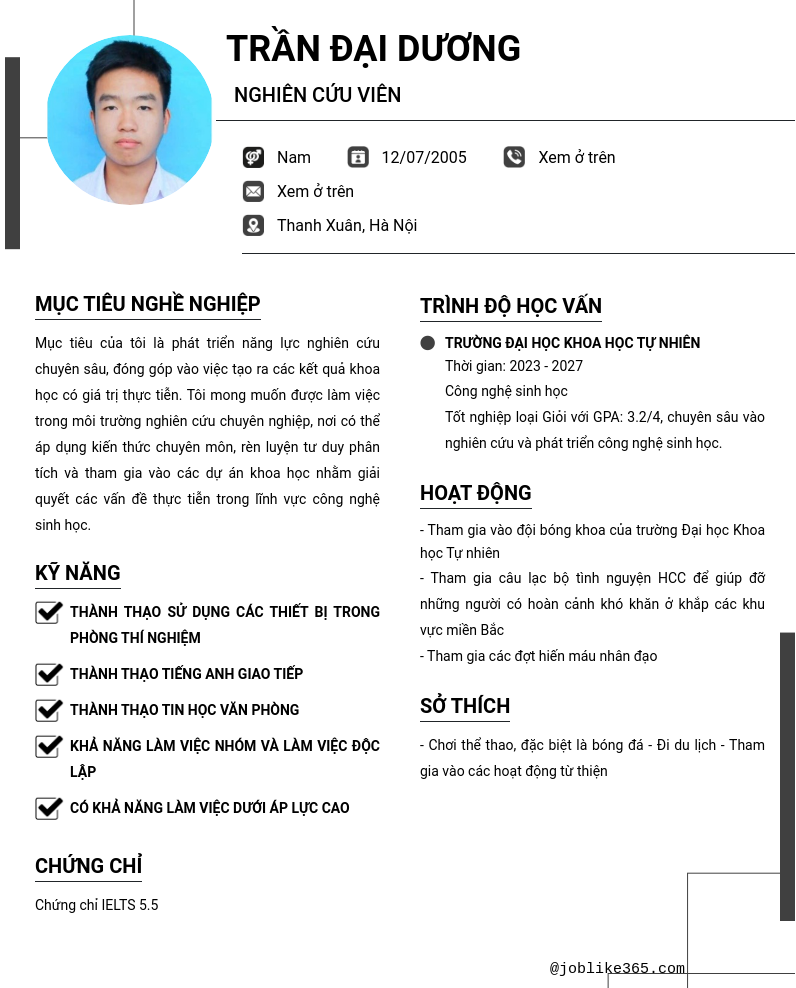 TRẦN ĐẠI DƯƠNG

NGHIÊN CỨU VIÊN

Nam 12/07/2005 Xem ở trên

Xem ở trên

Thanh Xuân, Hà Nội

MỤC TIÊU NGHỀ NGHIỆP

Mục tiêu của tôi là phát triển năng lực nghiên cứu chuyên sâu, đóng góp vào việc tạo ra các kết quả khoa học có giá trị thực tiễn. Tôi mong muốn được làm việc trong môi trường nghiên cứu chuyên nghiệp, nơi có thể áp dụng kiến thức chuyên môn, rèn luyện tư duy phân tích và tham gia vào các dự án khoa học nhằm giải quyết các vấn đề thực tiễn trong lĩnh vực công nghệ sinh học.

KỸ NĂNG

THÀNH THẠO SỬ DỤNG CÁC THIẾT BỊ TRONG PHÒNG THÍ NGHIỆM

THÀNH THẠO TIẾNG ANH GIAO TIẾP

THÀNH THẠO TIN HỌC VĂN PHÒNG

KHẢ NĂNG LÀM VIỆC NHÓM VÀ LÀM VIỆC ĐỘC LẬP

CÓ KHẢ NĂNG LÀM VIỆC DƯỚI ÁP LỰC CAO

CHỨNG CHỈ

Chứng chỉ IELTS 5.5

TRÌNH ĐỘ HỌC VẤN

TRƯỜNG ĐẠI HỌC KHOA HỌC TỰ NHIÊN
Thời gian: 2023 - 2027
Công nghệ sinh học
Tốt nghiệp loại Giỏi với GPA: 3.2/4, chuyên sâu vào nghiên cứu và phát triển công nghệ sinh học.

HOẠT ĐỘNG

- Tham gia vào đội bóng khoa của trường Đại học Khoa học Tự nhiên
- Tham gia câu lạc bộ tình nguyện HCC để giúp đỡ những người có hoàn cảnh khó khăn ở khắp các khu vực miền Bắc
- Tham gia các đợt hiến máu nhân đạo

SỞ THÍCH

- Chơi thể thao, đặc biệt là bóng đá - Đi du lịch - Tham gia vào các hoạt động từ thiện

@joblike365.com